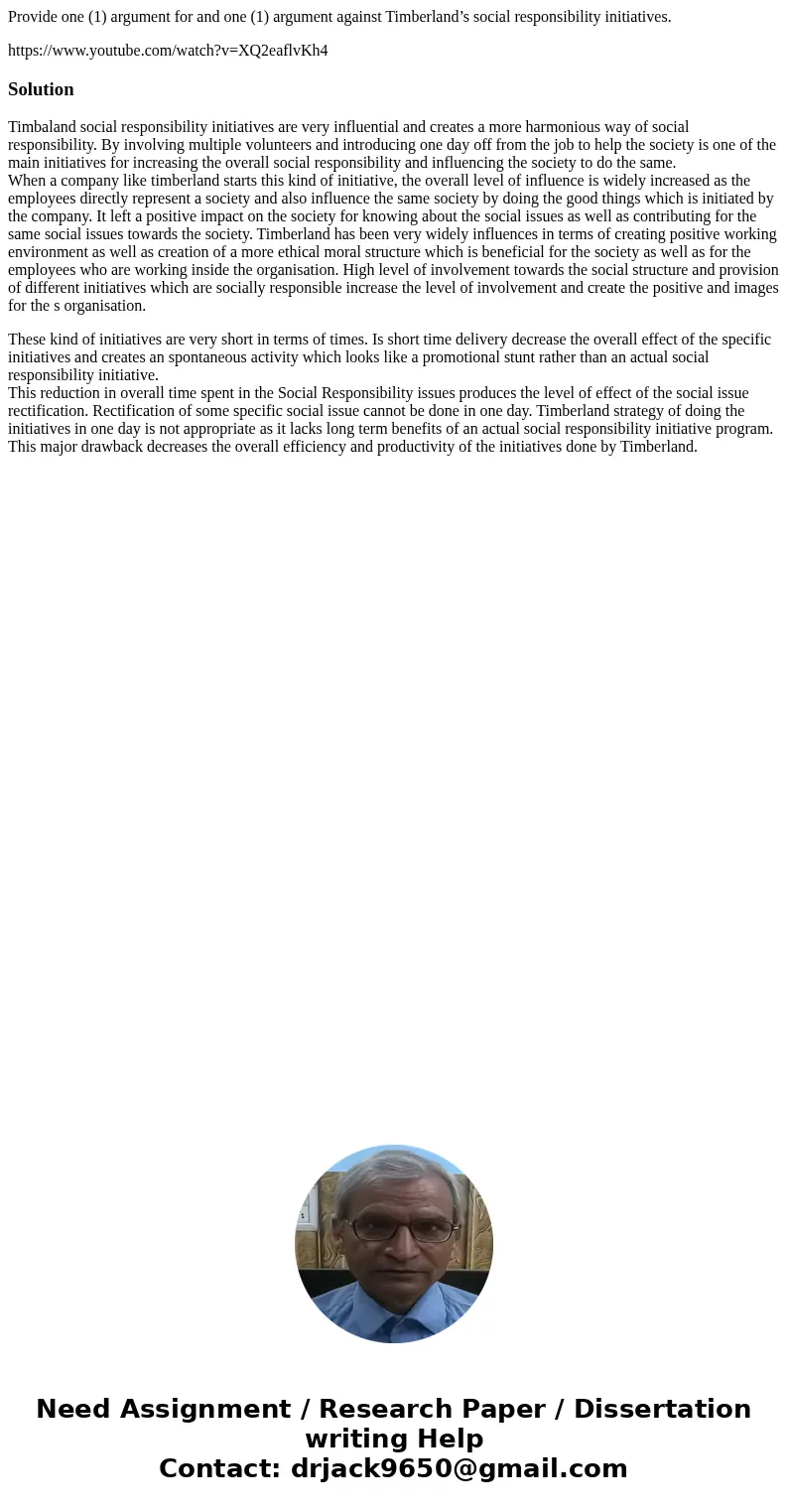 Provide one (1) argument for and one (1) argument against Timberland’s social responsibility initiatives.

https://www.youtube.com/watch?v=XQ2eaflvKh4

Solution

Timbaland social responsibility initiatives are very influential and creates a more harmonious way of social responsibility. By involving multiple volunteers and introducing one day off from the job to help the society is one of the main initiatives for increasing the overall social responsibility and influencing the society to do the same.
When a company like timberland starts this kind of initiative, the overall level of influence is widely increased as the employees directly represent a society and also influence the same society by doing the good things which is initiated by the company. It left a positive impact on the society for knowing about the social issues as well as contributing for the same social issues towards the society. Timberland has been very widely influences in terms of creating positive working environment as well as creation of a more ethical moral structure which is beneficial for the society as well as for the employees who are working inside the organisation. High level of involvement towards the social structure and provision of different initiatives which are socially responsible increase the level of involvement and create the positive and images for the s organisation.

These kind of initiatives are very short in terms of times. Is short time delivery decrease the overall effect of the specific initiatives and creates an spontaneous activity which looks like a promotional stunt rather than an actual social responsibility initiative.
This reduction in overall time spent in the Social Responsibility issues produces the level of effect of the social issue rectification. Rectification of some specific social issue cannot be done in one day. Timberland strategy of doing the initiatives in one day is not appropriate as it lacks long term benefits of an actual social responsibility initiative program. This major drawback decreases the overall efficiency and productivity of the initiatives done by Timberland.

Need Assignment / Research Paper / Dissertation writing Help
Contact: drjack9650@gmail.com